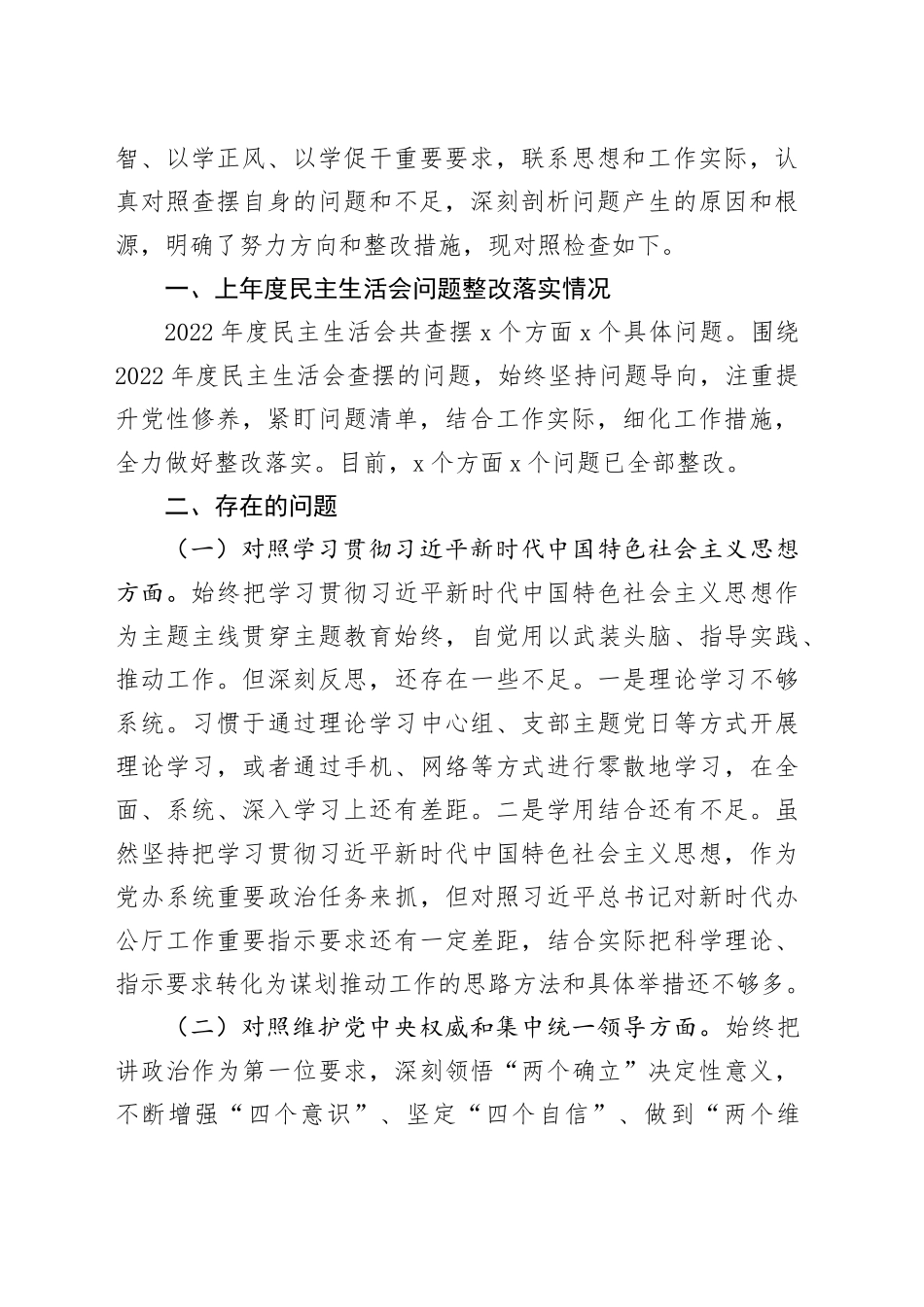 智、以学正风、以学促干重要要求，联系思想和工作实际，认真对照查摆自身的问题和不足，深刻剖析问题产生的原因和根源，明确了努力方向和整改措施，现对照检查如下。

一、上年度民主生活会问题整改落实情况

2022 年度民主生活会共查摆 x 个方面 x 个具体问题。围绕 2022 年度民主生活会查摆的问题，始终坚持问题导向，注重提升党性修养，紧盯问题清单，结合工作实际，细化工作措施，全力做好整改落实。目前，x 个方面 x 个问题已全部整改。

二、存在的问题

（一）对照学习贯彻习近平新时代中国特色社会主义思想方面。始终把学习贯彻习近平新时代中国特色社会主义思想作为主题主线贯穿主题教育始终，自觉用以武装头脑、指导实践、推动工作。但深刻反思，还存在一些不足。一是理论学习不够系统。习惯于通过理论学习中心组、支部主题党日等方式开展理论学习，或者通过手机、网络等方式进行零散地学习，在全面、系统、深入学习上还有差距。二是学用结合还有不足。虽然坚持把学习贯彻习近平新时代中国特色社会主义思想，作为党办系统重要政治任务来抓，但对照习近平总书记对新时代办公厅工作重要指示要求还有一定差距，结合实际把科学理论、指示要求转化为谋划推动工作的思路方法和具体举措还不够多。

（二）对照维护党中央权威和集中统一领导方面。始终把讲政治作为第一位要求，深刻领悟“两个确立”决定性意义，不断增强“四个意识”、坚定“四个自信”、做到“两个维